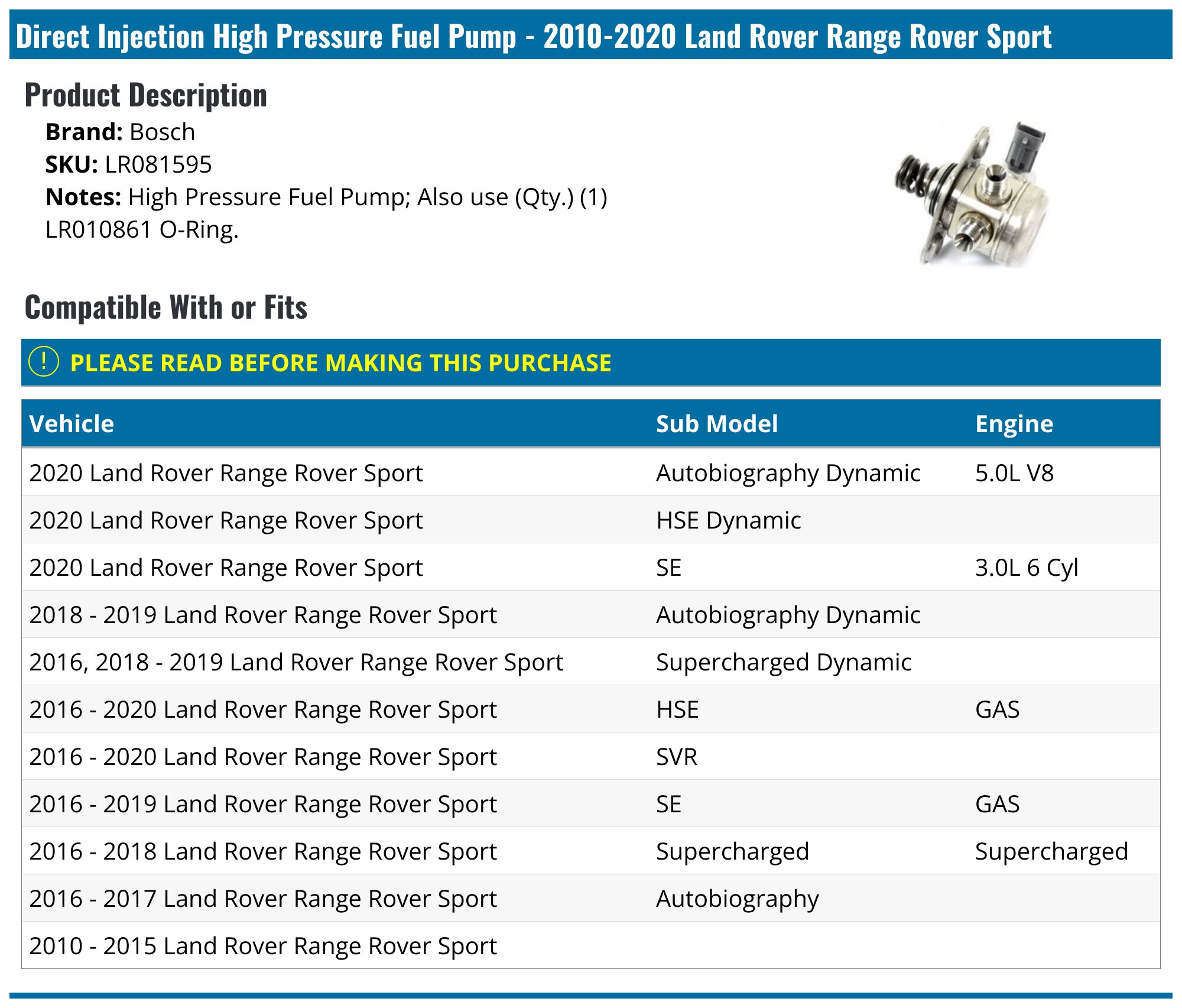 Direct Injection High Pressure Fuel Pump - 2010-2020 Land Rover Range Rover Sport

Product Description

Brand: Bosch
SKU: LR081595
Notes: High Pressure Fuel Pump; Also use (Qty.) (1) LR010861 O-Ring.

Compatible With or Fits

! PLEASE READ BEFORE MAKING THIS PURCHASE

| Vehicle | Sub Model | Engine |
|---|---|---|
| 2020 Land Rover Range Rover Sport | Autobiography Dynamic | 5.0L V8 |
| 2020 Land Rover Range Rover Sport | HSE Dynamic | |
| 2020 Land Rover Range Rover Sport | SE | 3.0L 6 Cyl |
| 2018 - 2019 Land Rover Range Rover Sport | Autobiography Dynamic | |
| 2016, 2018 - 2019 Land Rover Range Rover Sport | Supercharged Dynamic | |
| 2016 - 2020 Land Rover Range Rover Sport | HSE | GAS |
| 2016 - 2020 Land Rover Range Rover Sport | SVR | |
| 2016 - 2019 Land Rover Range Rover Sport | SE | GAS |
| 2016 - 2018 Land Rover Range Rover Sport | Supercharged | Supercharged |
| 2016 - 2017 Land Rover Range Rover Sport | Autobiography | |
| 2010 - 2015 Land Rover Range Rover Sport | | |